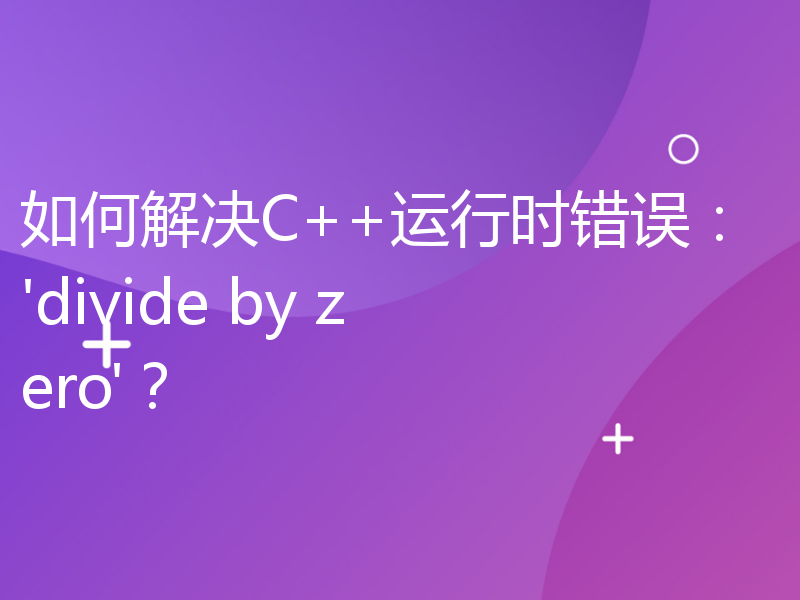 如何解决C++运行时错误：'divide by zero'？